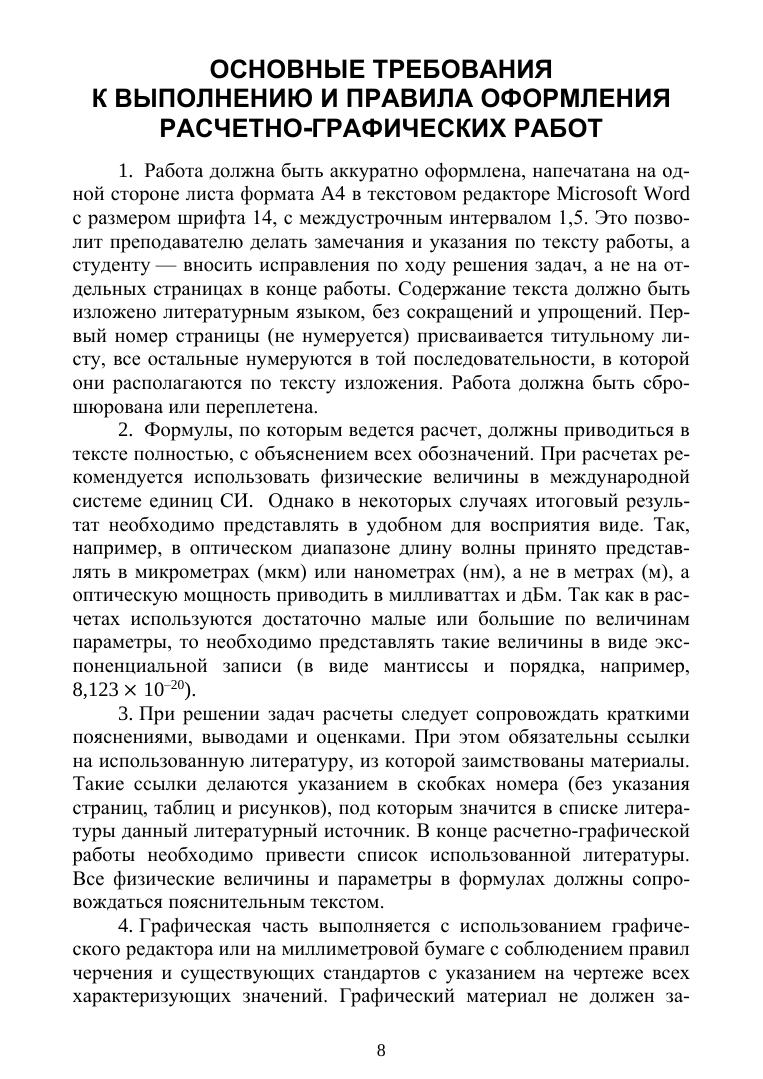 ОСНОВНЫЕ ТРЕБОВАНИЯ К ВЫПОЛНЕНИЮ И ПРАВИЛА ОФОРМЛЕНИЯ РАСЧЕТНО-ГРАФИЧЕСКИХ РАБОТ

1. Работа должна быть аккуратно оформлена, напечатана на одной стороне листа формата А4 в текстовом редакторе Microsoft Word с размером шрифта 14, с междустрочным интервалом 1,5. Это позволит преподавателю делать замечания и указания по тексту работы, а студенту — вносить исправления по ходу решения задач, а не на отдельных страницах в конце работы. Содержание текста должно быть изложено литературным языком, без сокращений и упрощений. Первый номер страницы (не нумеруется) присваивается титульному листу, все остальные нумеруются в той последовательности, в которой они располагаются по тексту изложения. Работа должна быть сброшюрована или переплетена.

2. Формулы, по которым ведется расчет, должны приводиться в тексте полностью, с объяснением всех обозначений. При расчетах рекомендуется использовать физические величины в международной системе единиц СИ. Однако в некоторых случаях итоговый результат необходимо представлять в удобном для восприятия виде. Так, например, в оптическом диапазоне длину волны принято представлять в микрометрах (мкм) или нанометрах (нм), а не в метрах (м), а оптическую мощность приводить в милливаттах и дБм. Так как в расчетах используются достаточно малые или большие по величинам параметры, то необходимо представлять такие величины в виде экспоненциальной записи (в виде мантиссы и порядка, например, $8{,}123 \times 10^{-20}$).

3. При решении задач расчеты следует сопровождать краткими пояснениями, выводами и оценками. При этом обязательны ссылки на использованную литературу, из которой заимствованы материалы. Такие ссылки делаются указанием в скобках номера (без указания страниц, таблиц и рисунков), под которым значится в списке литературы данный литературный источник. В конце расчетно-графической работы необходимо привести список использованной литературы. Все физические величины и параметры в формулах должны сопровождаться пояснительным текстом.

4. Графическая часть выполняется с использованием графического редактора или на миллиметровой бумаге с соблюдением правил черчения и существующих стандартов с указанием на чертеже всех характеризующих значений. Графический материал не должен за-

8